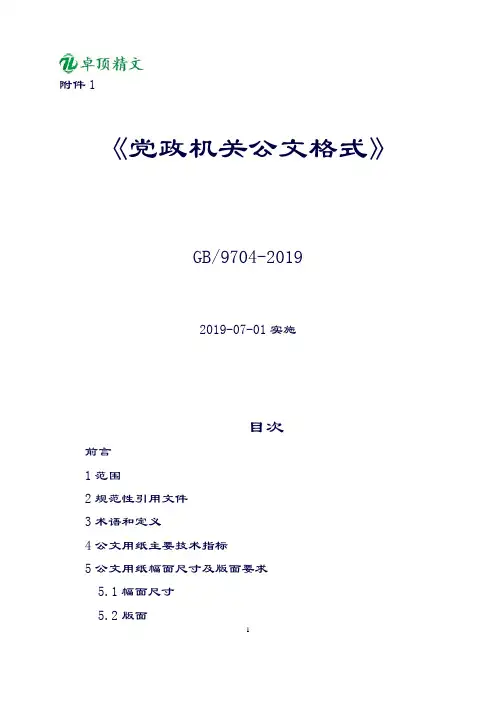 卓顶精文
附件 1

《党政机关公文格式》

GB/9704-2019

2019-07-01 实施

目次

前言

1 范围

2 规范性引用文件

3 术语和定义

4 公文用纸主要技术指标

5 公文用纸幅面尺寸及版面要求

5.1 幅面尺寸

5.2 版面

1